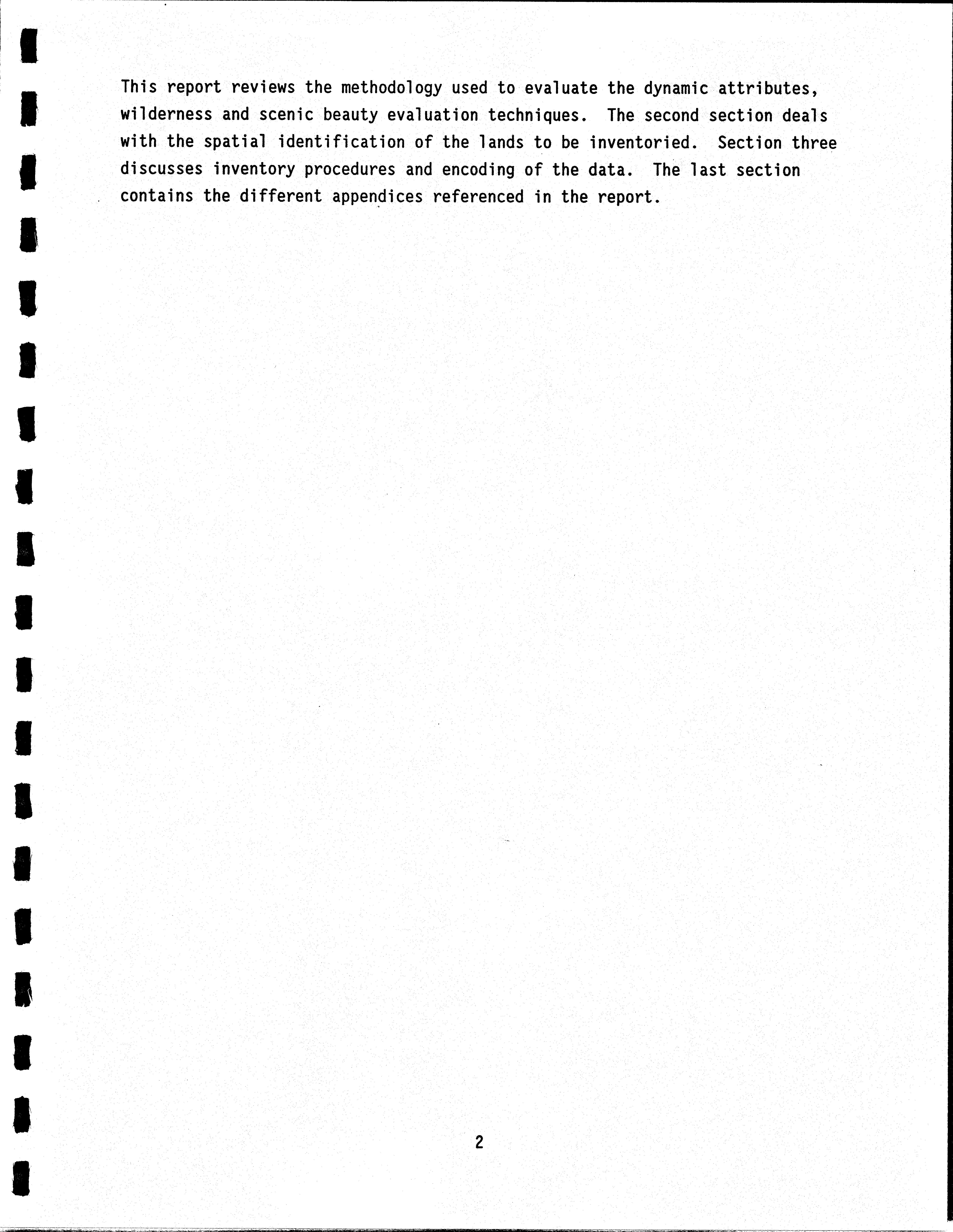 This report reviews the methodology used to evaluate the dynamic attributes, wilderness and scenic beauty evaluation techniques. The second section deals with the spatial identification of the lands to be inventoried. Section three discusses inventory procedures and encoding of the data. The last section contains the different appendices referenced in the report.

2